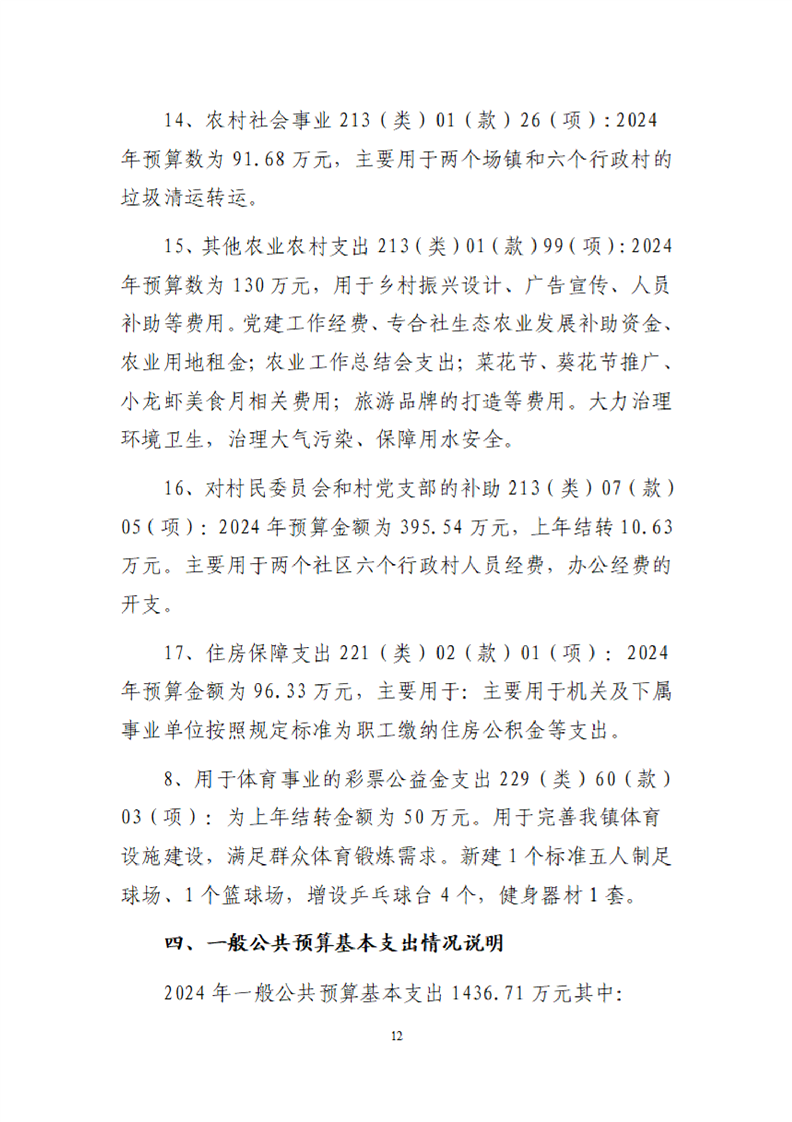 14、农村社会事业213（类）01（款）26（项）:2024年预算数为91.68万元，主要用于两个场镇和六个行政村的垃圾清运转运。

15、其他农业农村支出213(类)01(款)99(项):2024年预算数为130万元，用于乡村振兴设计、广告宣传、人员补助等费用。党建工作经费、专合社生态农业发展补助资金、农业用地租金;农业工作总结会支出;菜花节、葵花节推广、小龙虾美食月相关费用;旅游品牌的打造等费用。大力治理环境卫生，治理大气污染、保障用水安全。

16、对村民委员会和村党支部的补助213(类)07(款)05(项):2024年预算金额为395.54万元，上年结转10.63万元。主要用于两个社区六个行政村人员经费，办公经费的开支。

17、住房保障支出221（类）02（款）01（项）:2024年预算金额为96.33万元，主要用于:主要用于机关及下属事业单位按照规定标准为职工缴纳住房公积金等支出。

8、用于体育事业的彩票公益金支出229（类）60（款）03（项）:为上年结转金额为50万元。用于完善我镇体育设施建设，满足群众体育锻炼需求。新建1个标准五人制足球场、1个篮球场，增设乒乓球台4个，健身器材1套。

四、一般公共预算基本支出情况说明

2024年一般公共预算基本支出1436.71万元其中:

12